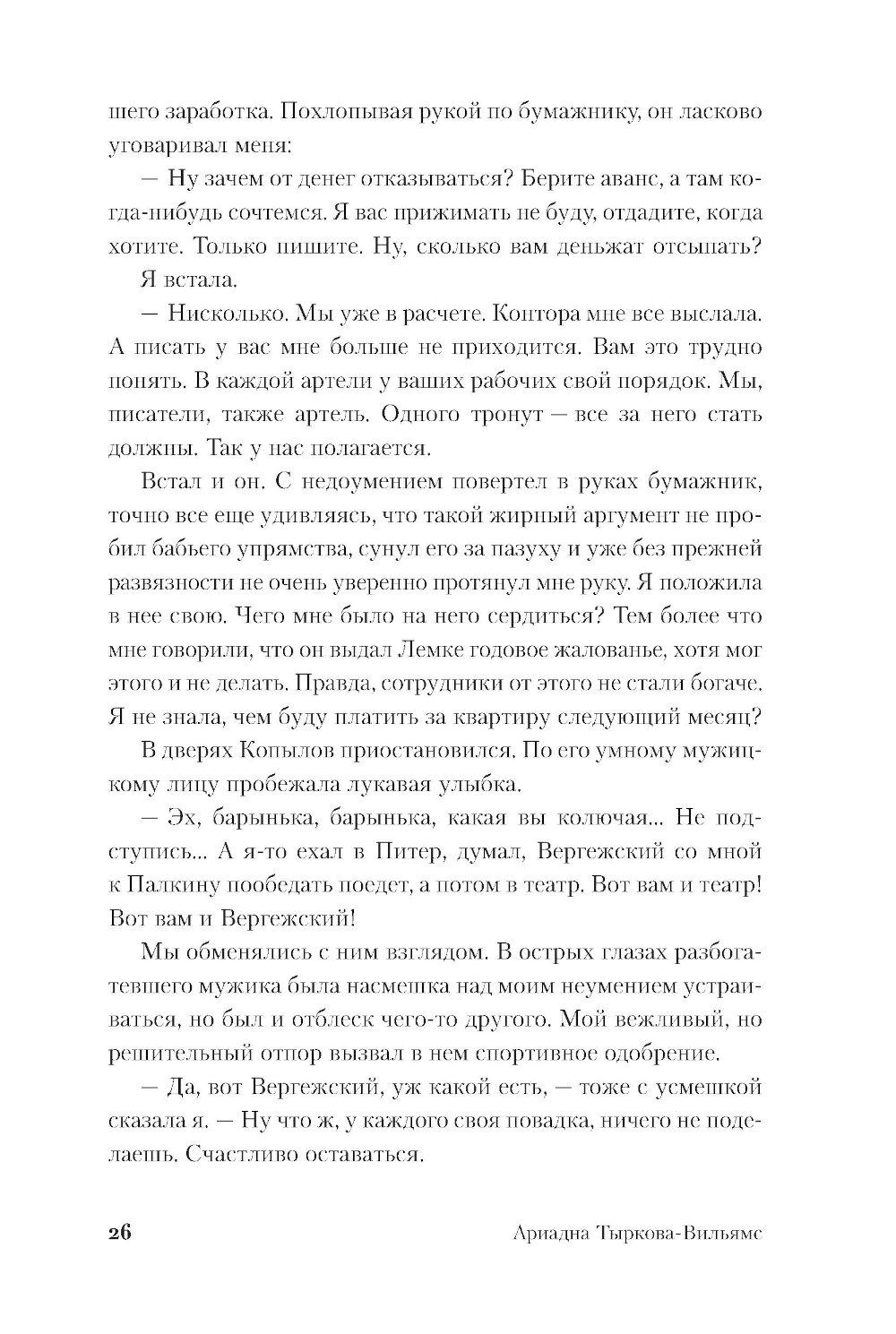 шего заработка. Похлопывая рукой по бумажнику, он ласково уговаривал меня:

— Ну зачем от денег отказываться? Берите аванс, а там когда-нибудь сочтемся. Я вас прижимать не буду, отдадите, когда хотите. Только пишите. Ну, сколько вам деньжат отсыпать?

Я встала.

— Нисколько. Мы уже в расчете. Контора мне все выслала. А писать у вас мне больше не приходится. Вам это трудно понять. В каждой артели у ваших рабочих свой порядок. Мы, писатели, также артель. Одного тронут — все за него стать должны. Так у нас полагается.

Встал и он. С недоумением повертел в руках бумажник, точно все еще удивляясь, что такой жирный аргумент не пробил бабьего упрямства, сунул его за пазуху и уже без прежней развязности не очень уверенно протянул мне руку. Я положила в нее свою. Чего мне было на него сердиться? Тем более что мне говорили, что он выдал Лемке годовое жалованье, хотя мог этого и не делать. Правда, сотрудники от этого не стали богаче. Я не знала, чем буду платить за квартиру следующий месяц?

В дверях Копылов приостановился. По его умному мужицкому лицу пробежала лукавая улыбка.

— Эх, барынька, барынька, какая вы колючая... Не подступись... А я-то ехал в Питер, думал, Вергежский со мной к Палкину пообедать поедет, а потом в театр. Вот вам и театр! Вот вам и Вергежский!

Мы обменялись с ним взглядом. В острых глазах разбогатевшего мужика была насмешка над моим неумением устраиваться, но был и отблеск чего-то другого. Мой вежливый, но решительный отпор вызвал в нем спортивное одобрение.

— Да, вот Вергежский, уж какой есть, — тоже с усмешкой сказала я. — Ну что ж, у каждого своя повадка, ничего не поделаешь. Счастливо оставаться.

26 Ариадна Тыркова-Вильямс